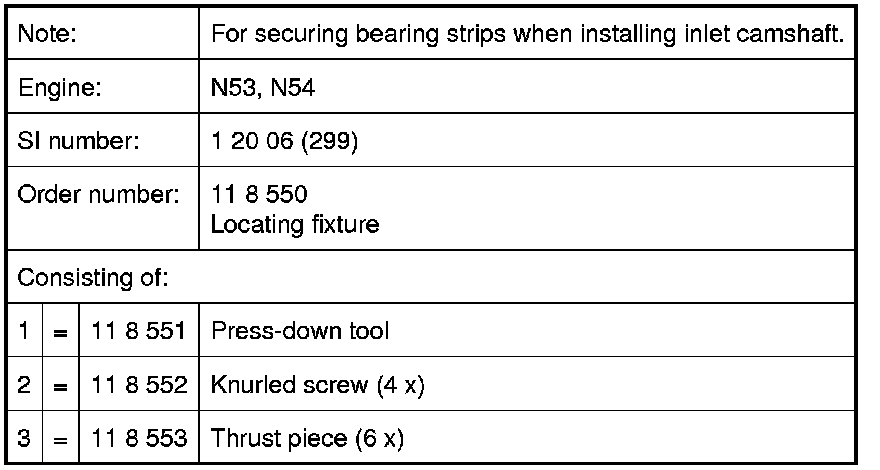 | Note: | | | For securing bearing strips when installing inlet camshaft. |
|---|---|---|---|
| Engine: | | | N53, N54 |
| SI number: | | | 1 20 06 (299) |
| Order number: | | | 11 8 550 Locating fixture |
| Consisting of: | | | |
| 1 | = | 11 8 551 | Press-down tool |
| 2 | = | 11 8 552 | Knurled screw (4 x) |
| 3 | = | 11 8 553 | Thrust piece (6 x) |